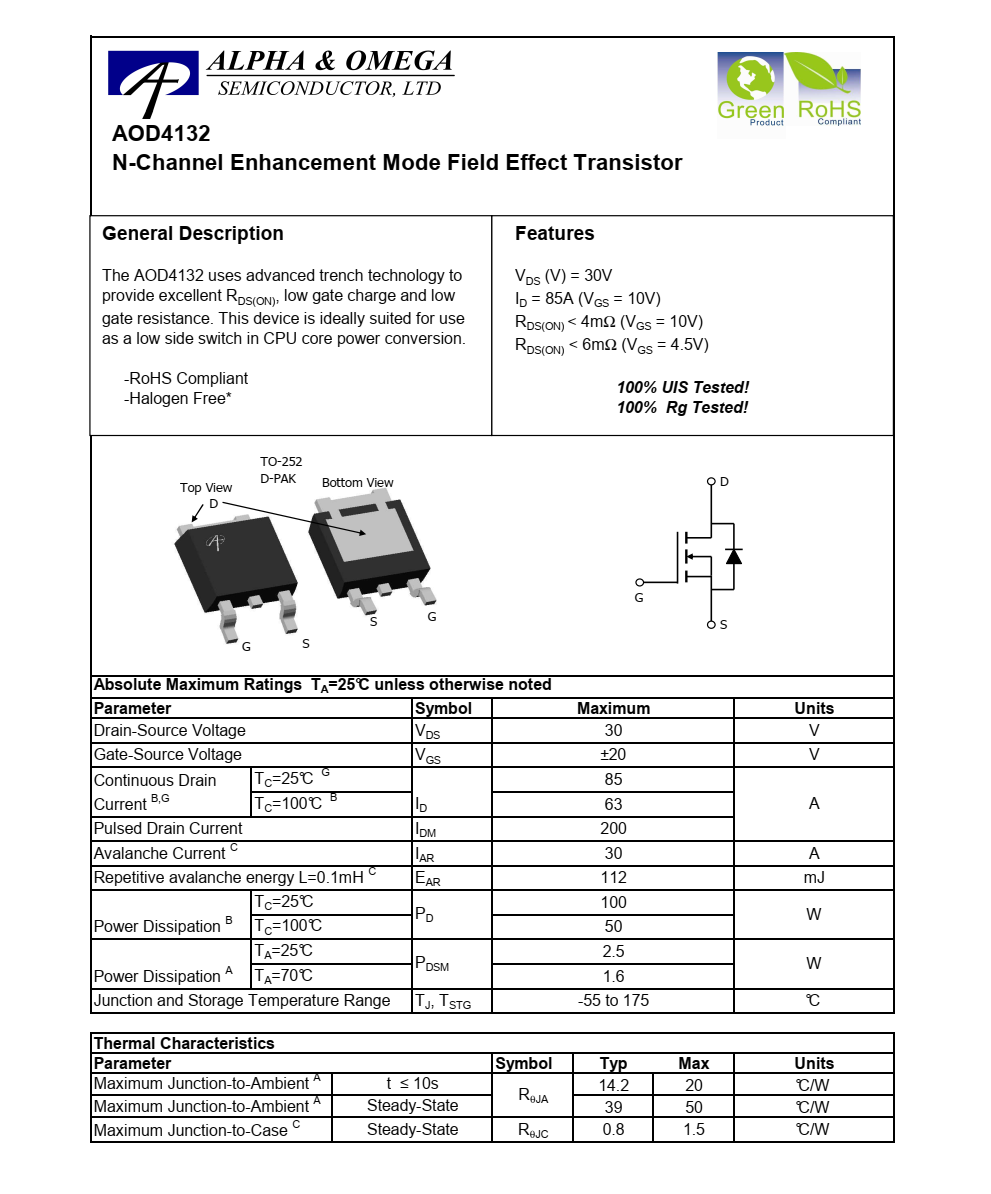 ALPHA & OMEGA
SEMICONDUCTOR, LTD

Green Product RoHS Compliant

AOD4132
N-Channel Enhancement Mode Field Effect Transistor

General Description

The AOD4132 uses advanced trench technology to provide excellent $R_{DS(ON)}$, low gate charge and low gate resistance. This device is ideally suited for use as a low side switch in CPU core power conversion.

-RoHS Compliant
-Halogen Free*

Features

$V_{DS}$ (V) = 30V
$I_D$ = 85A ($V_{GS}$ = 10V)
$R_{DS(ON)}$ < 4mΩ ($V_{GS}$ = 10V)
$R_{DS(ON)}$ < 6mΩ ($V_{GS}$ = 4.5V)

100% UIS Tested!
100% Rg Tested!

TO-252
D-PAK
Top View
D
Bottom View
G S
S G

D
G
S

Absolute Maximum Ratings $T_A$=25℃ unless otherwise noted

| Parameter | | Symbol | Maximum | Units |
|---|---|---|---|---|
| Drain-Source Voltage | | $V_{DS}$ | 30 | V |
| Gate-Source Voltage | | $V_{GS}$ | ±20 | V |
| Continuous Drain Current $^{B,G}$ | $T_C$=25℃ $^G$ | $I_D$ | 85 | A |
| | $T_C$=100℃ $^B$ | | 63 | |
| Pulsed Drain Current | | $I_{DM}$ | 200 | |
| Avalanche Current $^C$ | | $I_{AR}$ | 30 | A |
| Repetitive avalanche energy L=0.1mH $^C$ | | $E_{AR}$ | 112 | mJ |
| Power Dissipation $^B$ | $T_C$=25℃ | $P_D$ | 100 | W |
| | $T_C$=100℃ | | 50 | |
| Power Dissipation $^A$ | $T_A$=25℃ | $P_{DSM}$ | 2.5 | W |
| | $T_A$=70℃ | | 1.6 | |
| Junction and Storage Temperature Range | | $T_J$, $T_{STG}$ | -55 to 175 | ℃ |

Thermal Characteristics

| Parameter | | Symbol | Typ | Max | Units |
|---|---|---|---|---|---|
| Maximum Junction-to-Ambient $^A$ | t ≤ 10s | $R_{\theta JA}$ | 14.2 | 20 | ℃/W |
| Maximum Junction-to-Ambient $^A$ | Steady-State | | 39 | 50 | ℃/W |
| Maximum Junction-to-Case $^C$ | Steady-State | $R_{\theta JC}$ | 0.8 | 1.5 | ℃/W |